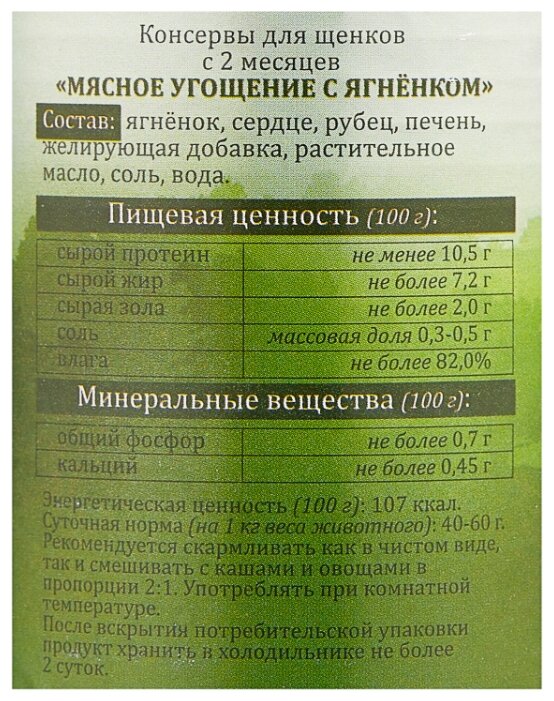 Консервы для щенков
с 2 месяцев
«МЯСНОЕ УГОЩЕНИЕ С ЯГНЁНКОМ»

Состав: ягнёнок, сердце, рубец, печень, желирующая добавка, растительное масло, соль, вода.

Пищевая ценность (100 г):

| сырой протеин | не менее 10,5 г |
|---|---|
| сырой жир | не более 7,2 г |
| сырая зола | не более 2,0 г |
| соль | массовая доля 0,3-0,5 г |
| влага | не более 82,0% |

Минеральные вещества (100 г):

| общий фосфор | не более 0,7 г |
|---|---|
| кальций | не более 0,45 г |

Энергетическая ценность (100 г): 107 ккал.
Суточная норма (на 1 кг веса животного): 40-60 г.
Рекомендуется скармливать как в чистом виде, так и смешивать с кашами и овощами в пропорции 2:1. Употреблять при комнатной температуре.
После вскрытия потребительской упаковки продукт хранить в холодильнике не более 2 суток.